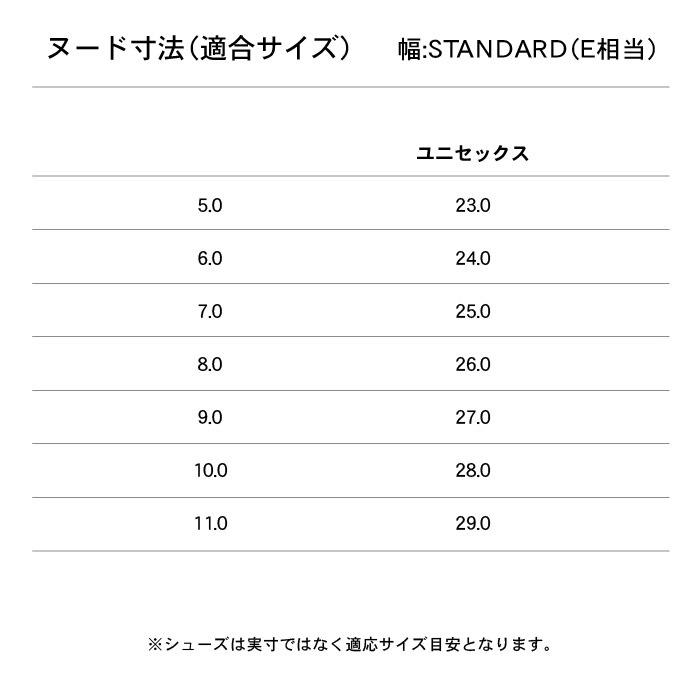 ヌード寸法（適合サイズ）　幅:STANDARD（E相当）

|  | ユニセックス |
|---|---|
| 5.0 | 23.0 |
| 6.0 | 24.0 |
| 7.0 | 25.0 |
| 8.0 | 26.0 |
| 9.0 | 27.0 |
| 10.0 | 28.0 |
| 11.0 | 29.0 |

※シューズは実寸ではなく適応サイズ目安となります。